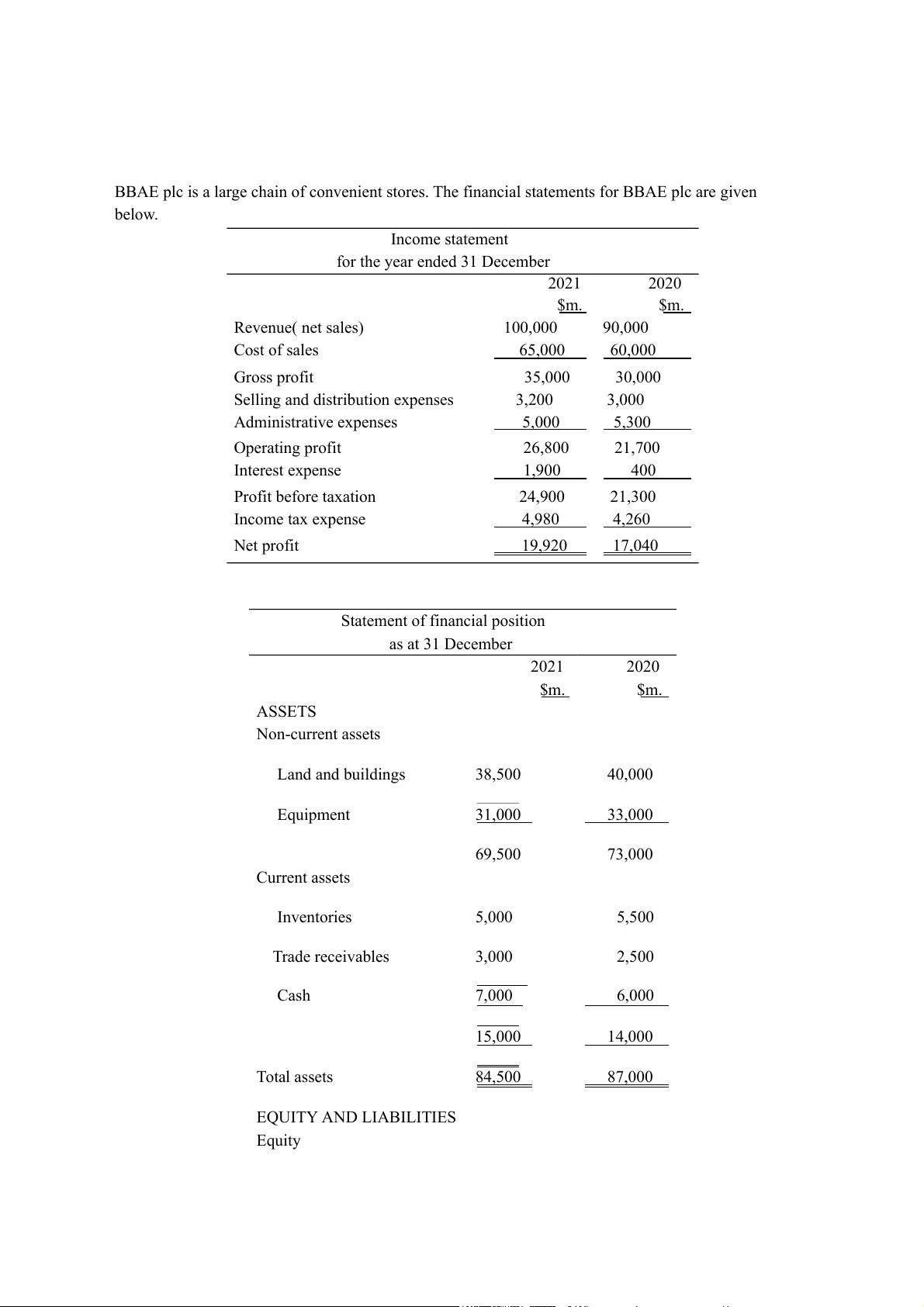 BBAE plc is a large chain of convenient stores. The financial statements for BBAE plc are given below.

Income statement
for the year ended 31 December

| | 2021 | 2020 |
|---|---|---|
| | \$m. | \$m. |
| Revenue( net sales) | 100,000 | 90,000 |
| Cost of sales | 65,000 | 60,000 |
| Gross profit | 35,000 | 30,000 |
| Selling and distribution expenses | 3,200 | 3,000 |
| Administrative expenses | 5,000 | 5,300 |
| Operating profit | 26,800 | 21,700 |
| Interest expense | 1,900 | 400 |
| Profit before taxation | 24,900 | 21,300 |
| Income tax expense | 4,980 | 4,260 |
| Net profit | 19,920 | 17,040 |

Statement of financial position
as at 31 December

| | 2021 | 2020 |
|---|---|---|
| | \$m. | \$m. |
| ASSETS | | |
| Non-current assets | | |
| Land and buildings | 38,500 | 40,000 |
| Equipment | 31,000 | 33,000 |
| | 69,500 | 73,000 |
| Current assets | | |
| Inventories | 5,000 | 5,500 |
| Trade receivables | 3,000 | 2,500 |
| Cash | 7,000 | 6,000 |
| | 15,000 | 14,000 |
| Total assets | 84,500 | 87,000 |
| EQUITY AND LIABILITIES | | |
| Equity | | |